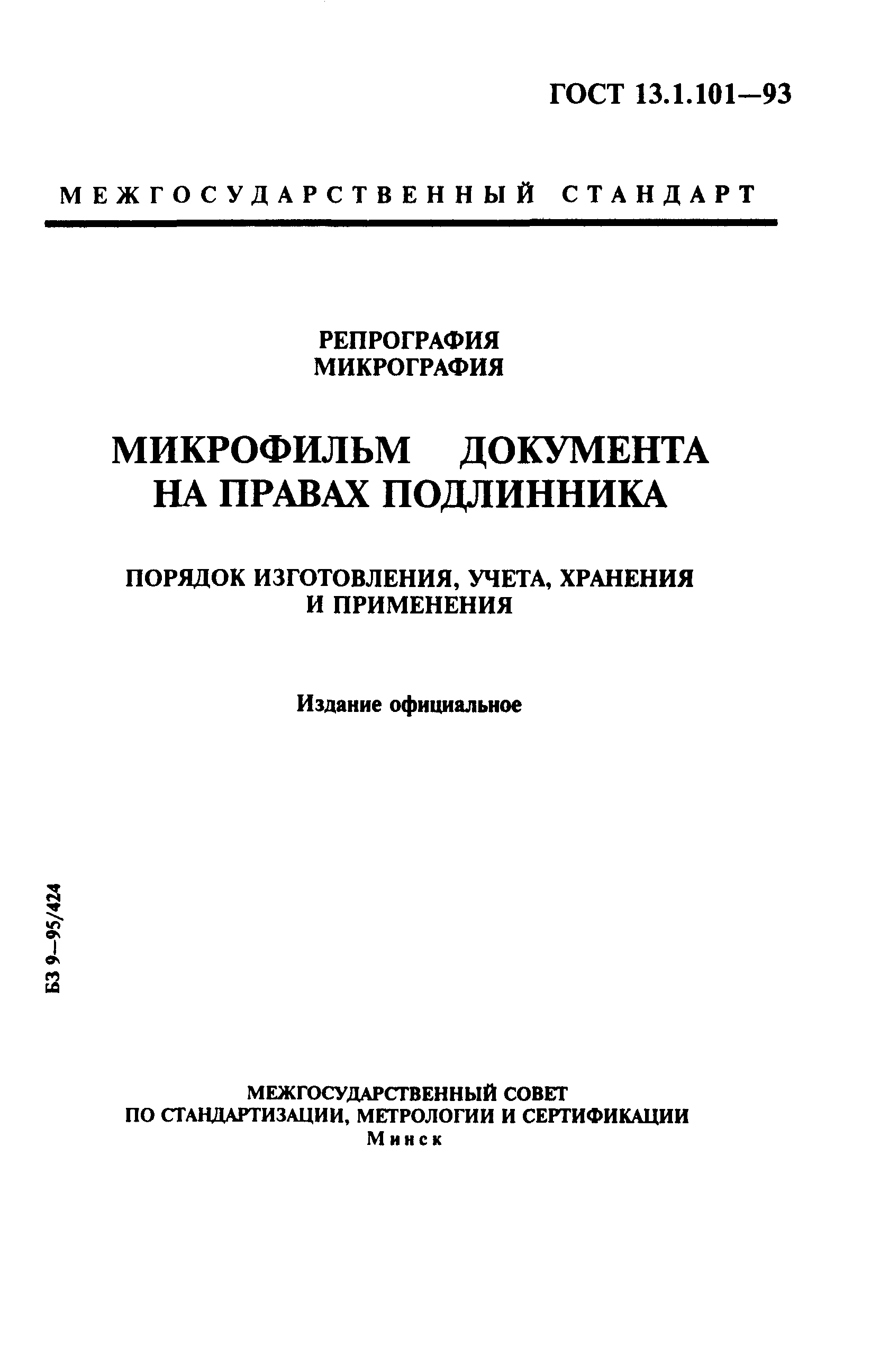 ГОСТ 13.1.101—93

МЕЖГОСУДАРСТВЕННЫЙ СТАНДАРТ

РЕПРОГРАФИЯ
МИКРОГРАФИЯ

МИКРОФИЛЬМ ДОКУМЕНТА
НА ПРАВАХ ПОДЛИННИКА

ПОРЯДОК ИЗГОТОВЛЕНИЯ, УЧЕТА, ХРАНЕНИЯ
И ПРИМЕНЕНИЯ

Издание официальное

БЗ 9—95/424

МЕЖГОСУДАРСТВЕННЫЙ СОВЕТ
ПО СТАНДАРТИЗАЦИИ, МЕТРОЛОГИИ И СЕРТИФИКАЦИИ
Минск